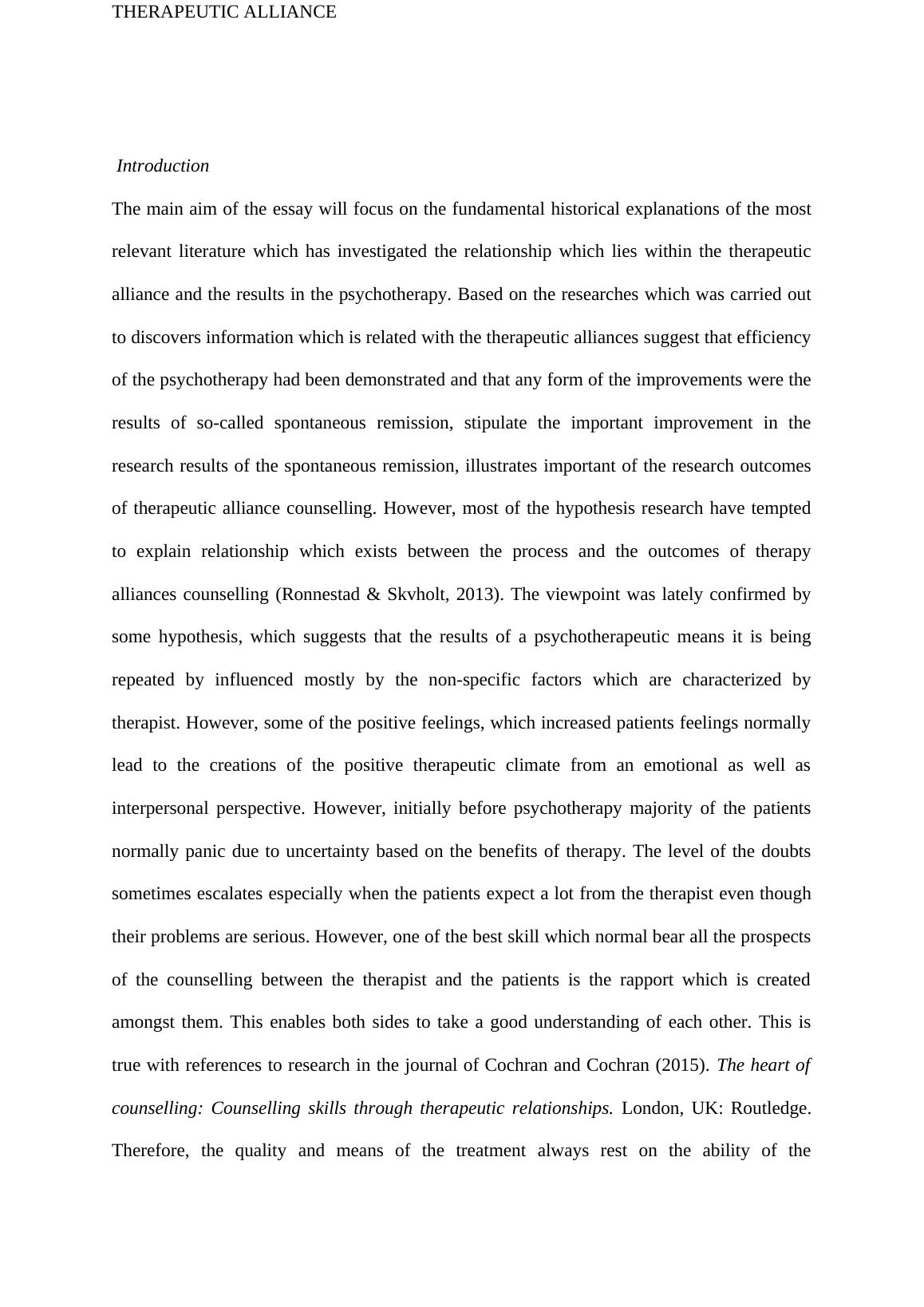 THERAPEUTIC ALLIANCE

Introduction

The main aim of the essay will focus on the fundamental historical explanations of the most relevant literature which has investigated the relationship which lies within the therapeutic alliance and the results in the psychotherapy. Based on the researches which was carried out to discovers information which is related with the therapeutic alliances suggest that efficiency of the psychotherapy had been demonstrated and that any form of the improvements were the results of so-called spontaneous remission, stipulate the important improvement in the research results of the spontaneous remission, illustrates important of the research outcomes of therapeutic alliance counselling. However, most of the hypothesis research have tempted to explain relationship which exists between the process and the outcomes of therapy alliances counselling (Ronnestad & Skvholt, 2013). The viewpoint was lately confirmed by some hypothesis, which suggests that the results of a psychotherapeutic means it is being repeated by influenced mostly by the non-specific factors which are characterized by therapist. However, some of the positive feelings, which increased patients feelings normally lead to the creations of the positive therapeutic climate from an emotional as well as interpersonal perspective. However, initially before psychotherapy majority of the patients normally panic due to uncertainty based on the benefits of therapy. The level of the doubts sometimes escalates especially when the patients expect a lot from the therapist even though their problems are serious. However, one of the best skill which normal bear all the prospects of the counselling between the therapist and the patients is the rapport which is created amongst them. This enables both sides to take a good understanding of each other. This is true with references to research in the journal of Cochran and Cochran (2015). The heart of counselling: Counselling skills through therapeutic relationships. London, UK: Routledge. Therefore, the quality and means of the treatment always rest on the ability of the